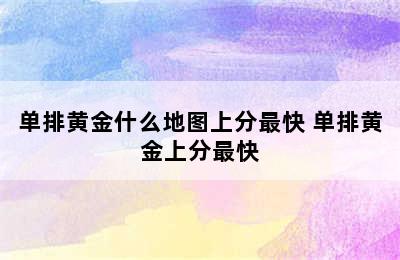 单排黄金什么地图上分最快 单排黄金上分最快